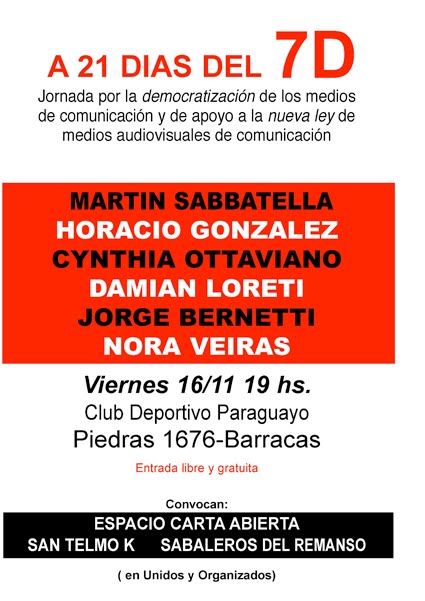 A 21 DIAS DEL 7D

Jornada por la democratización de los medios de comunicación y de apoyo a la nueva ley de medios audiovisuales de comunicación

MARTIN SABBATELLA
HORACIO GONZALEZ
CYNTHIA OTTAVIANO
DAMIAN LORETI
JORGE BERNETTI
NORA VEIRAS

Viernes 16/11 19 hs.
Club Deportivo Paraguayo
Piedras 1676-Barracas

Entrada libre y gratuita

Convocan:
ESPACIO CARTA ABIERTA
SAN TELMO K SABALEROS DEL REMANSO

( en Unidos y Organizados)